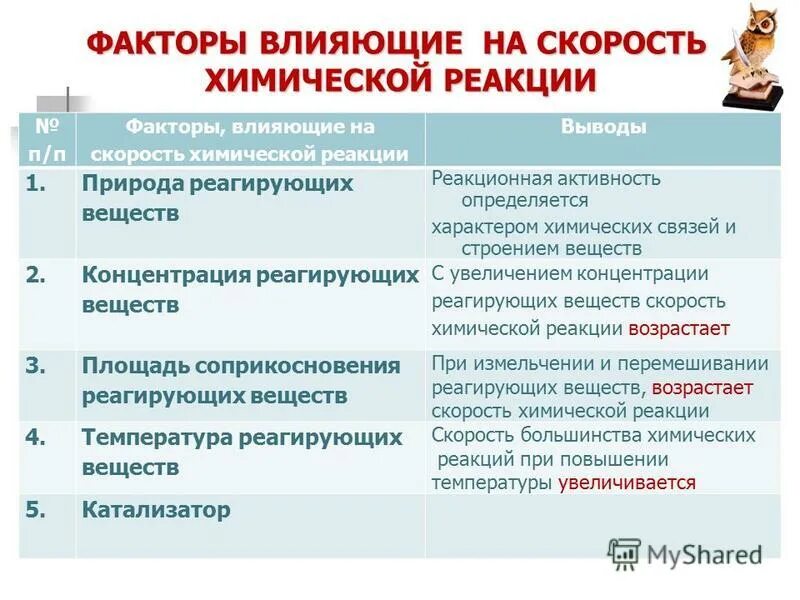 ФАКТОРЫ ВЛИЯЮЩИЕ НА СКОРОСТЬ ХИМИЧЕСКОЙ РЕАКЦИИ

| № п/п | Факторы, влияющие на скорость химической реакции | Выводы |
|---|---|---|
| 1. | Природа реагирующих веществ | Реакционная активность определяется характером химических связей и строением веществ |
| 2. | Концентрация реагирующих веществ | С увеличением концентрации реагирующих веществ скорость химической реакции возрастает |
| 3. | Площадь соприкосновения реагирующих веществ | При измельчении и перемешивании реагирующих веществ, возрастает скорость химической реакции |
| 4. | Температура реагирующих веществ | Скорость большинства химических реакций при повышении температуры увеличивается |
| 5. | Катализатор | |

MyShared